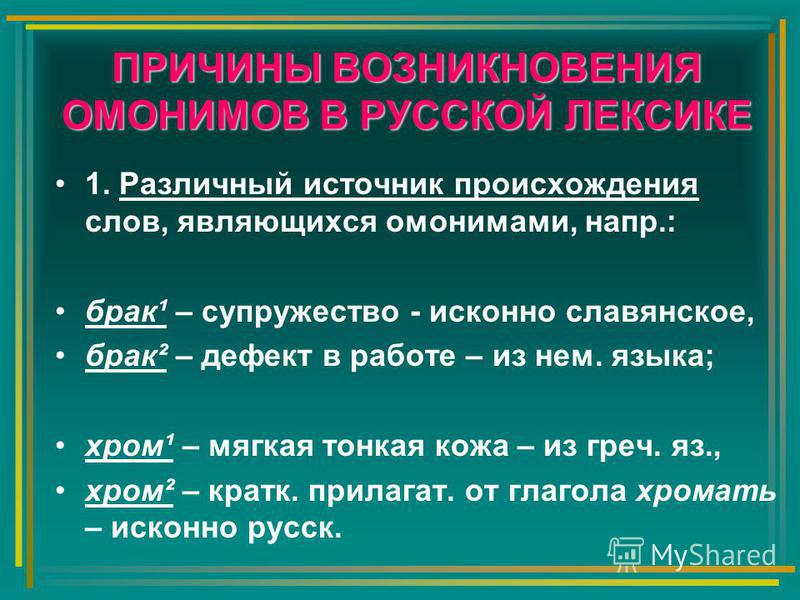 ПРИЧИНЫ ВОЗНИКНОВЕНИЯ ОМОНИМОВ В РУССКОЙ ЛЕКСИКЕ

• 1. Различный источник происхождения слов, являющихся омонимами, напр.:

• брак¹ – супружество - исконно славянское,
• брак² – дефект в работе – из нем. языка;

• хром¹ – мягкая тонкая кожа – из греч. яз.,
• хром² – кратк. прилагат. от глагола хромать – исконно русск.

MyShared